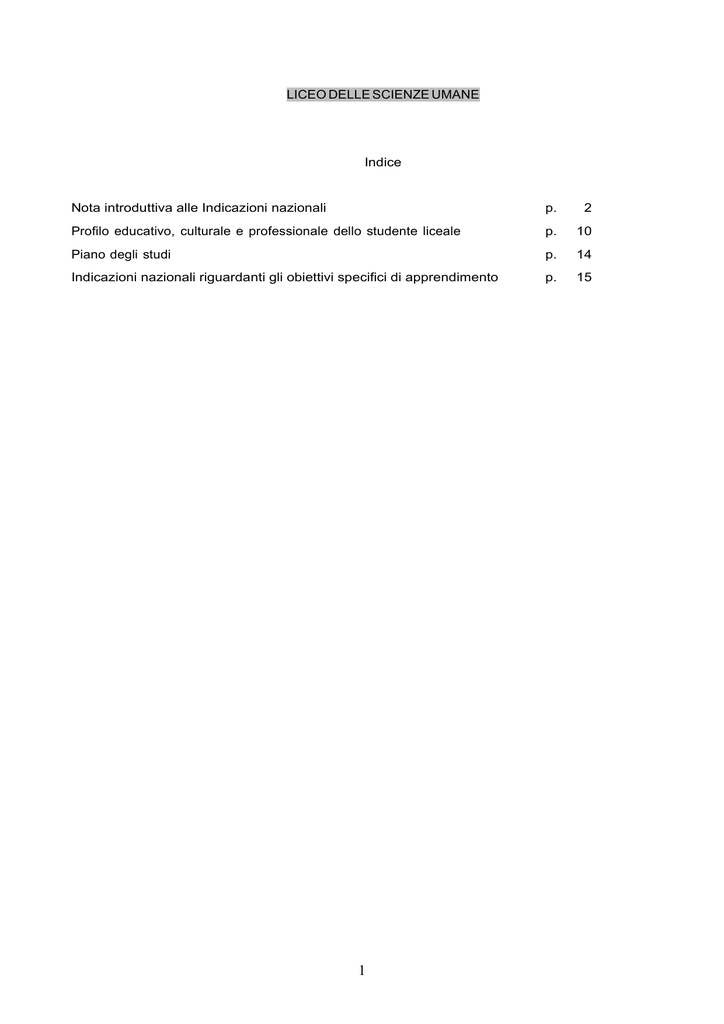 LICEO DELLE SCIENZE UMANE

Indice

Nota introduttiva alle Indicazioni nazionali p. 2
Profilo educativo, culturale e professionale dello studente liceale p. 10
Piano degli studi p. 14
Indicazioni nazionali riguardanti gli obiettivi specifici di apprendimento p. 15

1